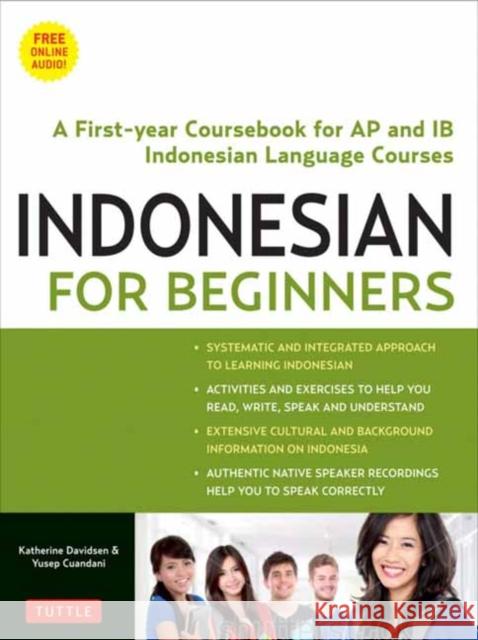 FREE ONLINE AUDIO!

A First-year Coursebook for AP and IB Indonesian Language Courses

INDONESIAN FOR BEGINNERS

• SYSTEMATIC AND INTEGRATED APPROACH TO LEARNING INDONESIAN

• ACTIVITIES AND EXERCISES TO HELP YOU READ, WRITE, SPEAK AND UNDERSTAND

• EXTENSIVE CULTURAL AND BACKGROUND INFORMATION ON INDONESIA

• AUTHENTIC NATIVE SPEAKER RECORDINGS HELP YOU TO SPEAK CORRECTLY

Katherine Davidsen & Yusep Cuandani

TUTTLE